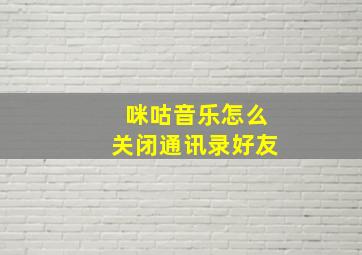 咪咕音乐怎么
关闭通讯录好友